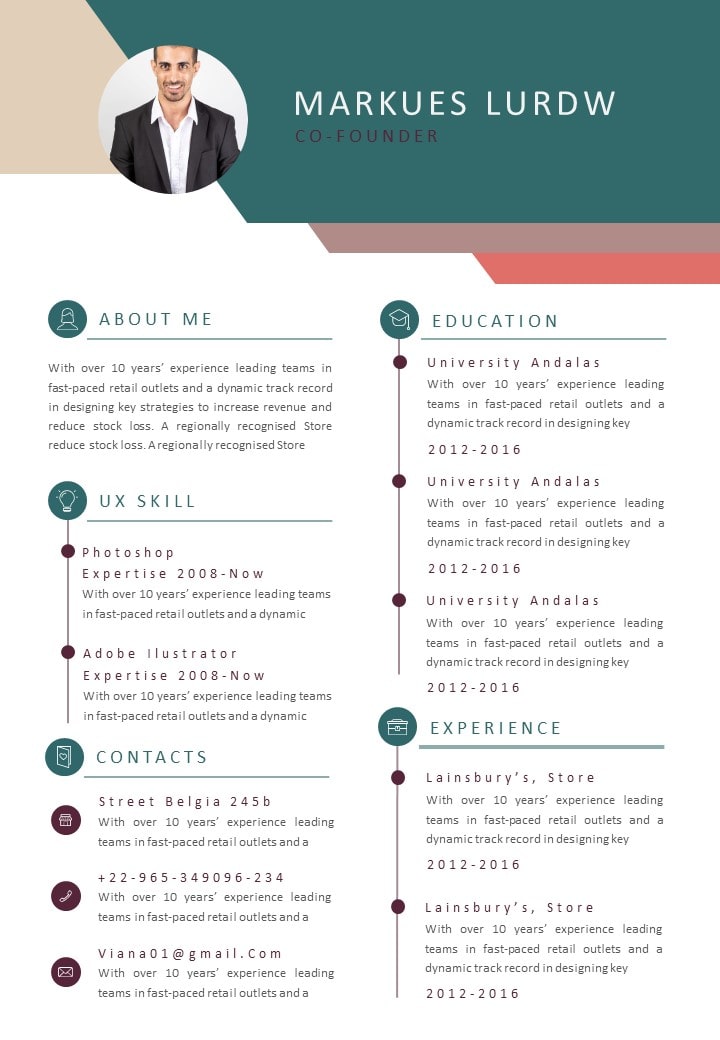 MARKUES LURDW
CO-FOUNDER

ABOUT ME

With over 10 years' experience leading teams in fast-paced retail outlets and a dynamic track record in designing key strategies to increase revenue and reduce stock loss. A regionally recognised Store reduce stock loss. A regionally recognised Store

UX SKILL

Photoshop
Expertise 2008-Now
With over 10 years' experience leading teams in fast-paced retail outlets and a dynamic

Adobe Ilustrator
Expertise 2008-Now
With over 10 years' experience leading teams in fast-paced retail outlets and a dynamic

CONTACTS

Street Belgia 245b
With over 10 years' experience leading teams in fast-paced retail outlets and a

+22-965-349096-234
With over 10 years' experience leading teams in fast-paced retail outlets and a

Viana01@gmail.Com
With over 10 years' experience leading teams in fast-paced retail outlets and a

EDUCATION

University Andalas
With over 10 years' experience leading teams in fast-paced retail outlets and a dynamic track record in designing key
2012-2016

University Andalas
With over 10 years' experience leading teams in fast-paced retail outlets and a dynamic track record in designing key
2012-2016

University Andalas
With over 10 years' experience leading teams in fast-paced retail outlets and a dynamic track record in designing key
2012-2016

EXPERIENCE

Lainsbury's, Store
With over 10 years' experience leading teams in fast-paced retail outlets and a dynamic track record in designing key
2012-2016

Lainsbury's, Store
With over 10 years' experience leading teams in fast-paced retail outlets and a dynamic track record in designing key
2012-2016